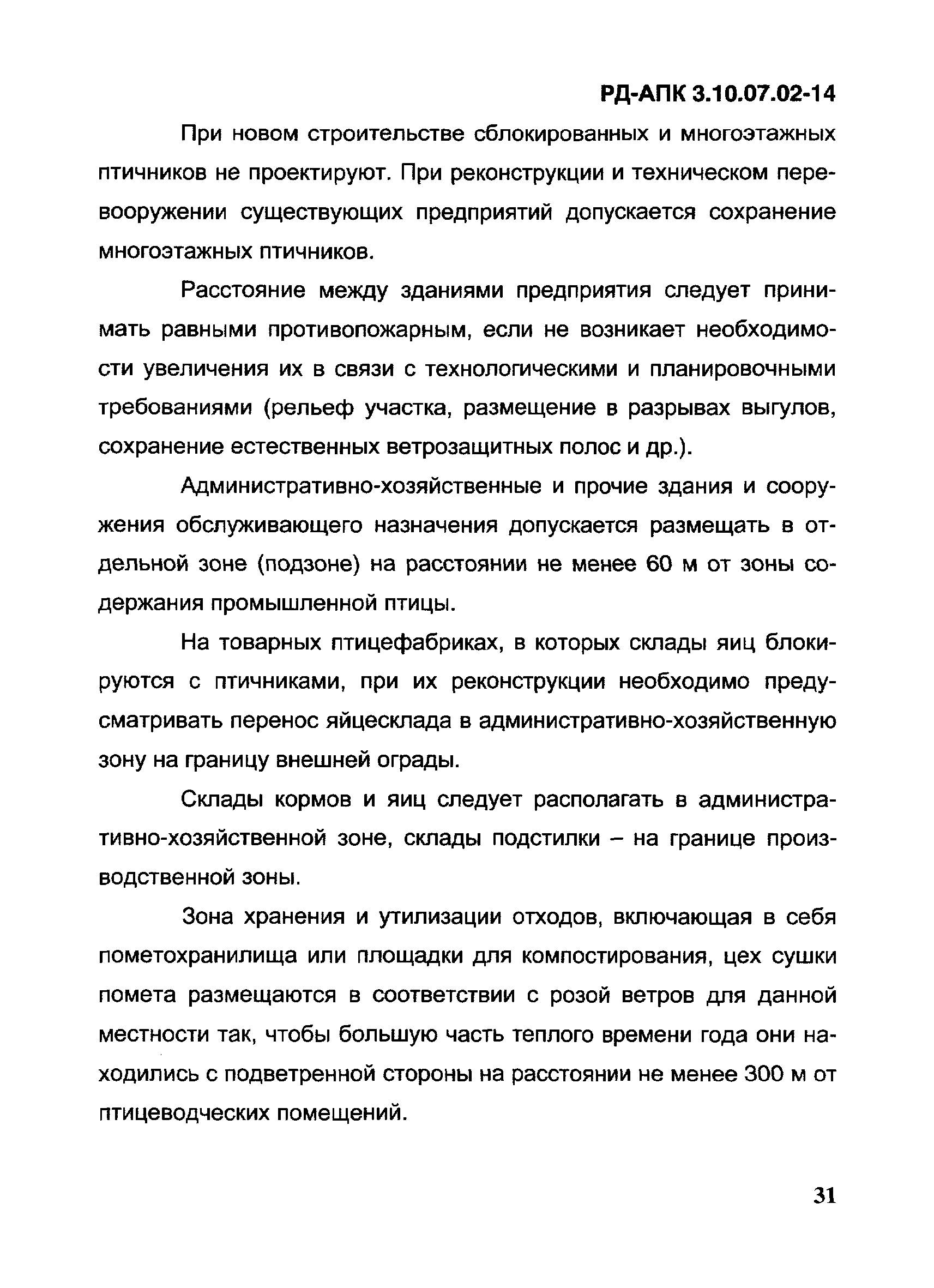 РД-АПК 3.10.07.02-14

При новом строительстве сблокированных и многоэтажных птичников не проектируют. При реконструкции и техническом перевооружении существующих предприятий допускается сохранение многоэтажных птичников.

Расстояние между зданиями предприятия следует принимать равными противопожарным, если не возникает необходимости увеличения их в связи с технологическими и планировочными требованиями (рельеф участка, размещение в разрывах выгулов, сохранение естественных ветрозащитных полос и др.).

Административно-хозяйственные и прочие здания и сооружения обслуживающего назначения допускается размещать в отдельной зоне (подзоне) на расстоянии не менее 60 м от зоны содержания промышленной птицы.

На товарных птицефабриках, в которых склады яиц блокируются с птичниками, при их реконструкции необходимо предусматривать перенос яйцесклада в административно-хозяйственную зону на границу внешней ограды.

Склады кормов и яиц следует располагать в административно-хозяйственной зоне, склады подстилки – на границе производственной зоны.

Зона хранения и утилизации отходов, включающая в себя пометохранилища или площадки для компостирования, цех сушки помета размещаются в соответствии с розой ветров для данной местности так, чтобы большую часть теплого времени года они находились с подветренной стороны на расстоянии не менее 300 м от птицеводческих помещений.

31